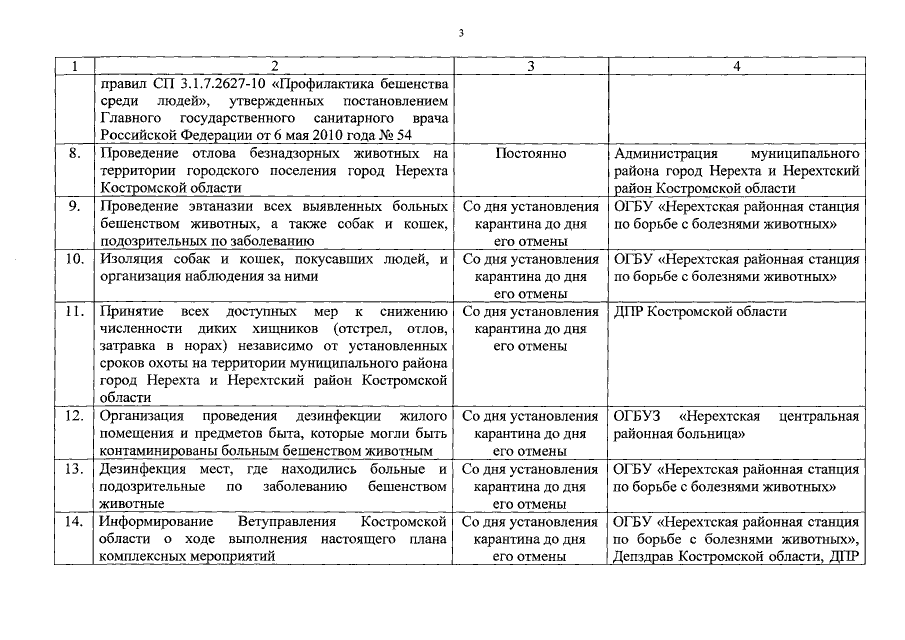 3

| 1 | 2 | 3 | 4 |
|---|---|---|---|
| | правил СП 3.1.7.2627-10 «Профилактика бешенства среди людей», утвержденных постановлением Главного государственного санитарного врача Российской Федерации от 6 мая 2010 года № 54 | | |
| 8. | Проведение отлова безнадзорных животных на территории городского поселения город Нерехта Костромской области | Постоянно | Администрация муниципального района город Нерехта и Нерехтский район Костромской области |
| 9. | Проведение эвтаназии всех выявленных больных бешенством животных, а также собак и кошек, подозрительных по заболеванию | Со дня установления карантина до дня его отмены | ОГБУ «Нерехтская районная станция по борьбе с болезнями животных» |
| 10. | Изоляция собак и кошек, покусавших людей, и организация наблюдения за ними | Со дня установления карантина до дня его отмены | ОГБУ «Нерехтская районная станция по борьбе с болезнями животных» |
| 11. | Принятие всех доступных мер к снижению численности диких хищников (отстрел, отлов, затравка в норах) независимо от установленных сроков охоты на территории муниципального района город Нерехта и Нерехтский район Костромской области | Со дня установления карантина до дня его отмены | ДПР Костромской области |
| 12. | Организация проведения дезинфекции жилого помещения и предметов быта, которые могли быть контаминированы больным бешенством животным | Со дня установления карантина до дня его отмены | ОГБУЗ «Нерехтская центральная районная больница» |
| 13. | Дезинфекция мест, где находились больные и подозрительные по заболеванию бешенством животные | Со дня установления карантина до дня его отмены | ОГБУ «Нерехтская районная станция по борьбе с болезнями животных» |
| 14. | Информирование Ветуправления Костромской области о ходе выполнения настоящего плана комплексных мероприятий | Со дня установления карантина до дня его отмены | ОГБУ «Нерехтская районная станция по борьбе с болезнями животных», Депздрав Костромской области, ДПР |